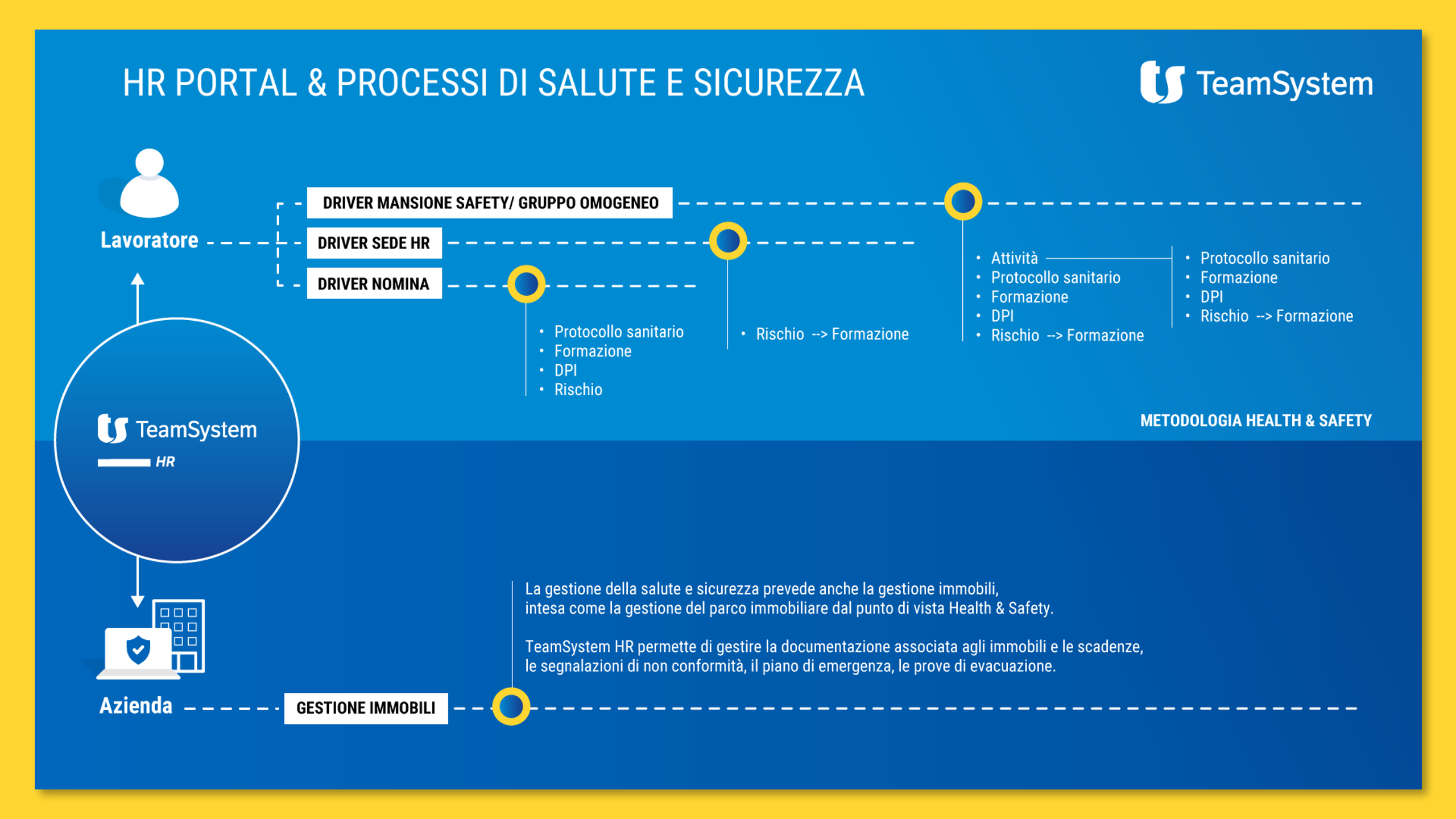 HR PORTAL & PROCESSI DI SALUTE E SICUREZZA

TeamSystem

Lavoratore

DRIVER MANSIONE SAFETY/ GRUPPO OMOGENEO

DRIVER SEDE HR

DRIVER NOMINA

- Protocollo sanitario
- Formazione
- DPI
- Rischio

- Rischio --> Formazione

- Attività
- Protocollo sanitario
- Formazione
- DPI
- Rischio --> Formazione

- Protocollo sanitario
- Formazione
- DPI
- Rischio --> Formazione

METODOLOGIA HEALTH & SAFETY

TeamSystem
HR

La gestione della salute e sicurezza prevede anche la gestione immobili, intesa come la gestione del parco immobiliare dal punto di vista Health & Safety.

TeamSystem HR permette di gestire la documentazione associata agli immobili e le scadenze, le segnalazioni di non conformità, il piano di emergenza, le prove di evacuazione.

Azienda

GESTIONE IMMOBILI